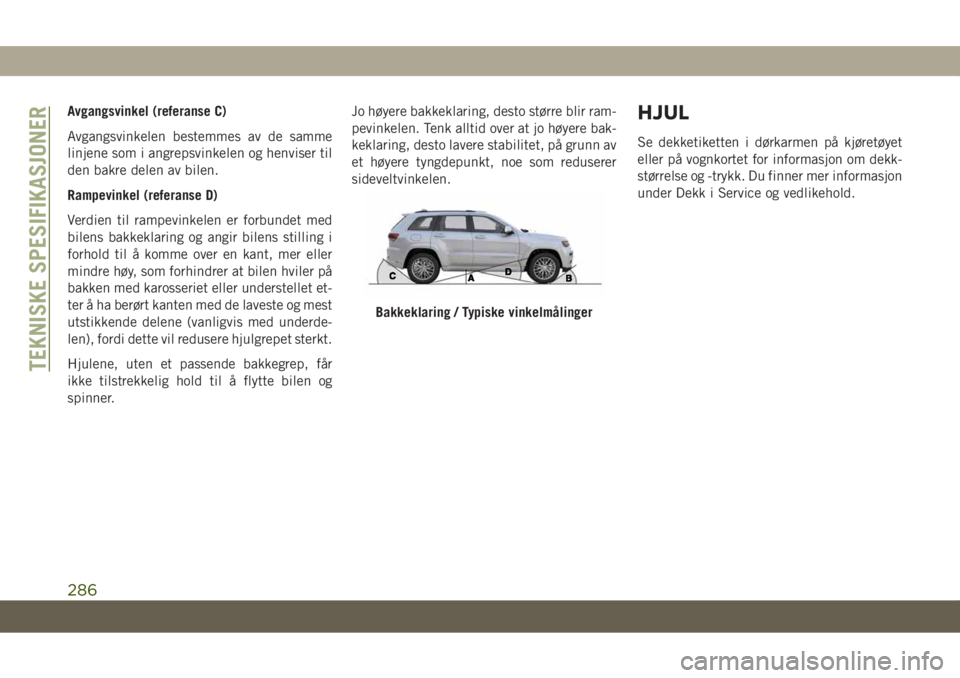 TEKNISKE SPESIFIKASJONER

Avgangsvinkel (referanse C)

Avgangsvinkelen bestemmes av de samme linjene som i angrepsvinkelen og henviser til den bakre delen av bilen.

Rampevinkel (referanse D)

Verdien til rampevinkelen er forbundet med bilens bakkeklaring og angir bilens stilling i forhold til å komme over en kant, mer eller mindre høy, som forhindrer at bilen hviler på bakken med karosseriet eller understellet etter å ha berørt kanten med de laveste og mest utstikkende delene (vanligvis med underdelen), fordi dette vil redusere hjulgrepet sterkt.

Hjulene, uten et passende bakkegrep, får ikke tilstrekkelig hold til å flytte bilen og spinner.

Jo høyere bakkeklaring, desto større blir rampevinkelen. Tenk alltid over at jo høyere bakkeklaring, desto lavere stabilitet, på grunn av et høyere tyngdepunkt, noe som reduserer sideveltvinkelen.

C A D B

Bakkeklaring / Typiske vinkelmålinger

HJUL

Se dekketiketten i dørkarmen på kjøretøyet eller på vognkortet for informasjon om dekkstørrelse og -trykk. Du finner mer informasjon under Dekk i Service og vedlikehold.

286

carmanualsonline.info